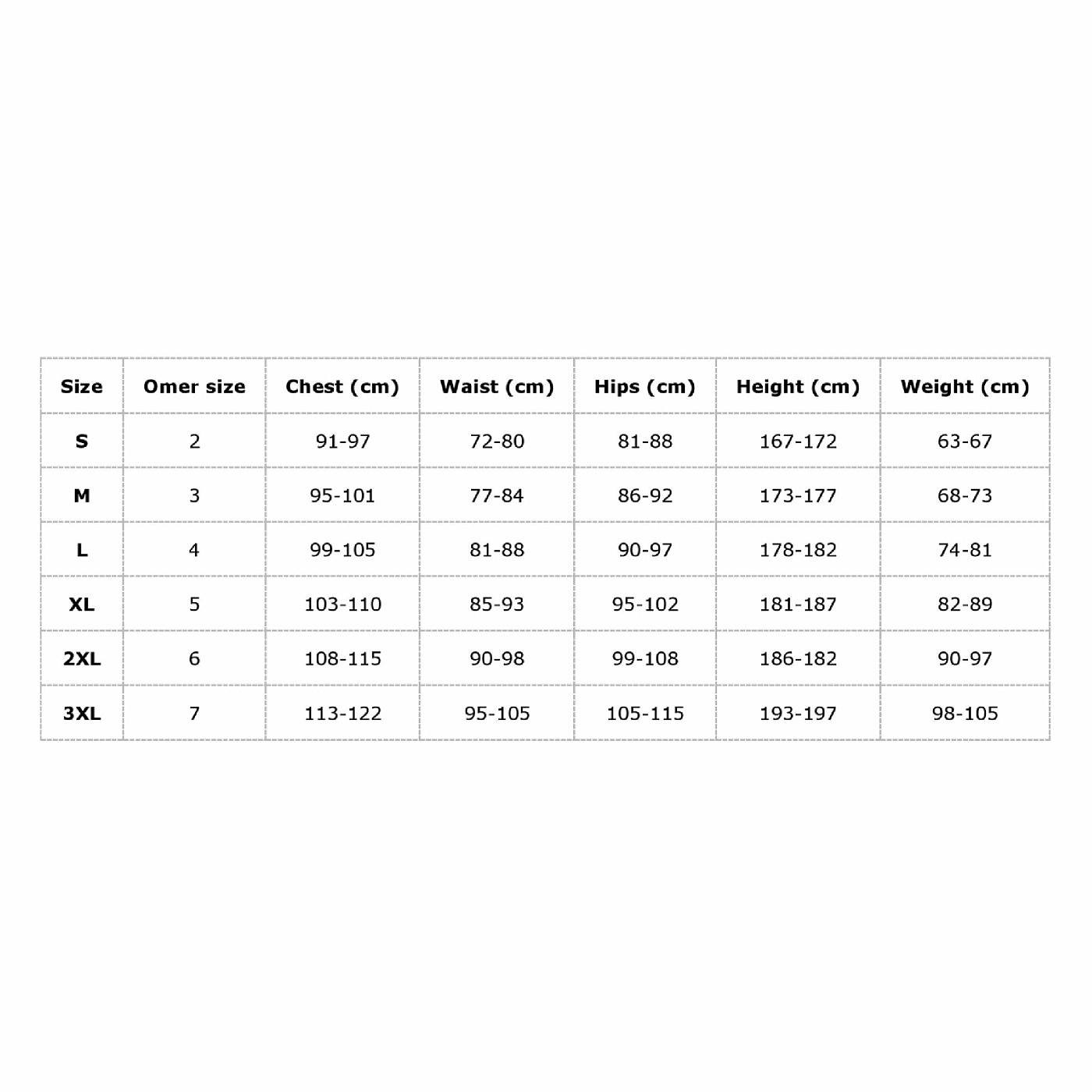 | Size | Omer size | Chest (cm) | Waist (cm) | Hips (cm) | Height (cm) | Weight (cm) |
|---|---|---|---|---|---|---|
| S | 2 | 91-97 | 72-80 | 81-88 | 167-172 | 63-67 |
| M | 3 | 95-101 | 77-84 | 86-92 | 173-177 | 68-73 |
| L | 4 | 99-105 | 81-88 | 90-97 | 178-182 | 74-81 |
| XL | 5 | 103-110 | 85-93 | 95-102 | 181-187 | 82-89 |
| 2XL | 6 | 108-115 | 90-98 | 99-108 | 186-182 | 90-97 |
| 3XL | 7 | 113-122 | 95-105 | 105-115 | 193-197 | 98-105 |